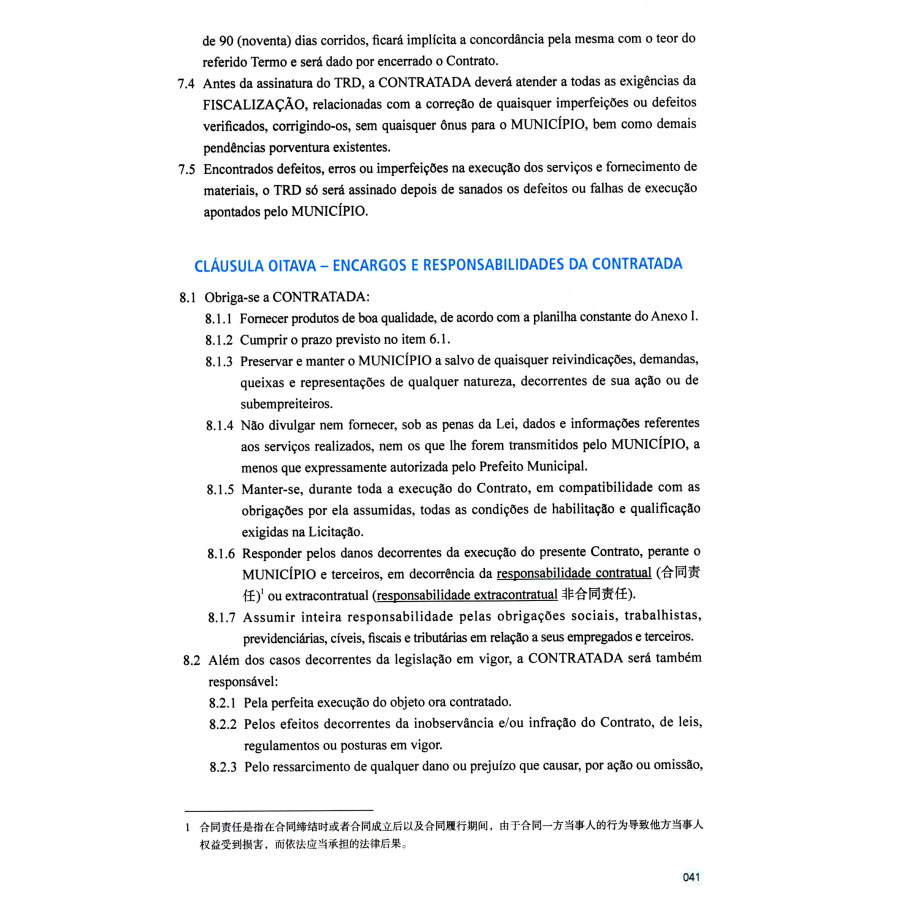 de 90 (noventa) dias corridos, ficará implícita a concordância pela mesma com o teor do referido Termo e será dado por encerrado o Contrato.

7.4 Antes da assinatura do TRD, a CONTRATADA deverá atender a todas as exigências da FISCALIZAÇÃO, relacionadas com a correção de quaisquer imperfeições ou defeitos verificados, corrigindo-os, sem quaisquer ônus para o MUNICÍPIO, bem como demais pendências porventura existentes.

7.5 Encontrados defeitos, erros ou imperfeições na execução dos serviços e fornecimento de materiais, o TRD só será assinado depois de sanados os defeitos ou falhas de execução apontados pelo MUNICÍPIO.

CLÁUSULA OITAVA – ENCARGOS E RESPONSABILIDADES DA CONTRATADA

8.1 Obriga-se a CONTRATADA:

8.1.1 Fornecer produtos de boa qualidade, de acordo com a planilha constante do Anexo I.

8.1.2 Cumprir o prazo previsto no item 6.1.

8.1.3 Preservar e manter o MUNICÍPIO a salvo de quaisquer reivindicações, demandas, queixas e representações de qualquer natureza, decorrentes de sua ação ou de subempreiteiros.

8.1.4 Não divulgar nem fornecer, sob as penas da Lei, dados e informações referentes aos serviços realizados, nem os que lhe forem transmitidos pelo MUNICÍPIO, a menos que expressamente autorizada pelo Prefeito Municipal.

8.1.5 Manter-se, durante toda a execução do Contrato, em compatibilidade com as obrigações por ela assumidas, todas as condições de habilitação e qualificação exigidas na Licitação.

8.1.6 Responder pelos danos decorrentes da execução do presente Contrato, perante o MUNICÍPIO e terceiros, em decorrência da responsabilidade contratual (合同责任)$^1$ ou extracontratual (responsabilidade extracontratual 非合同责任).

8.1.7 Assumir inteira responsabilidade pelas obrigações sociais, trabalhistas, previdenciárias, cíveis, fiscais e tributárias em relação a seus empregados e terceiros.

8.2 Além dos casos decorrentes da legislação em vigor, a CONTRATADA será também responsável:

8.2.1 Pela perfeita execução do objeto ora contratado.

8.2.2 Pelos efeitos decorrentes da inobservância e/ou infração do Contrato, de leis, regulamentos ou posturas em vigor.

8.2.3 Pelo ressarcimento de qualquer dano ou prejuízo que causar, por ação ou omissão,

1 合同责任是指在合同缔结时或者合同成立后以及合同履行期间，由于合同一方当事人的行为导致他方当事人权益受到损害，而依法应当承担的法律后果。

041